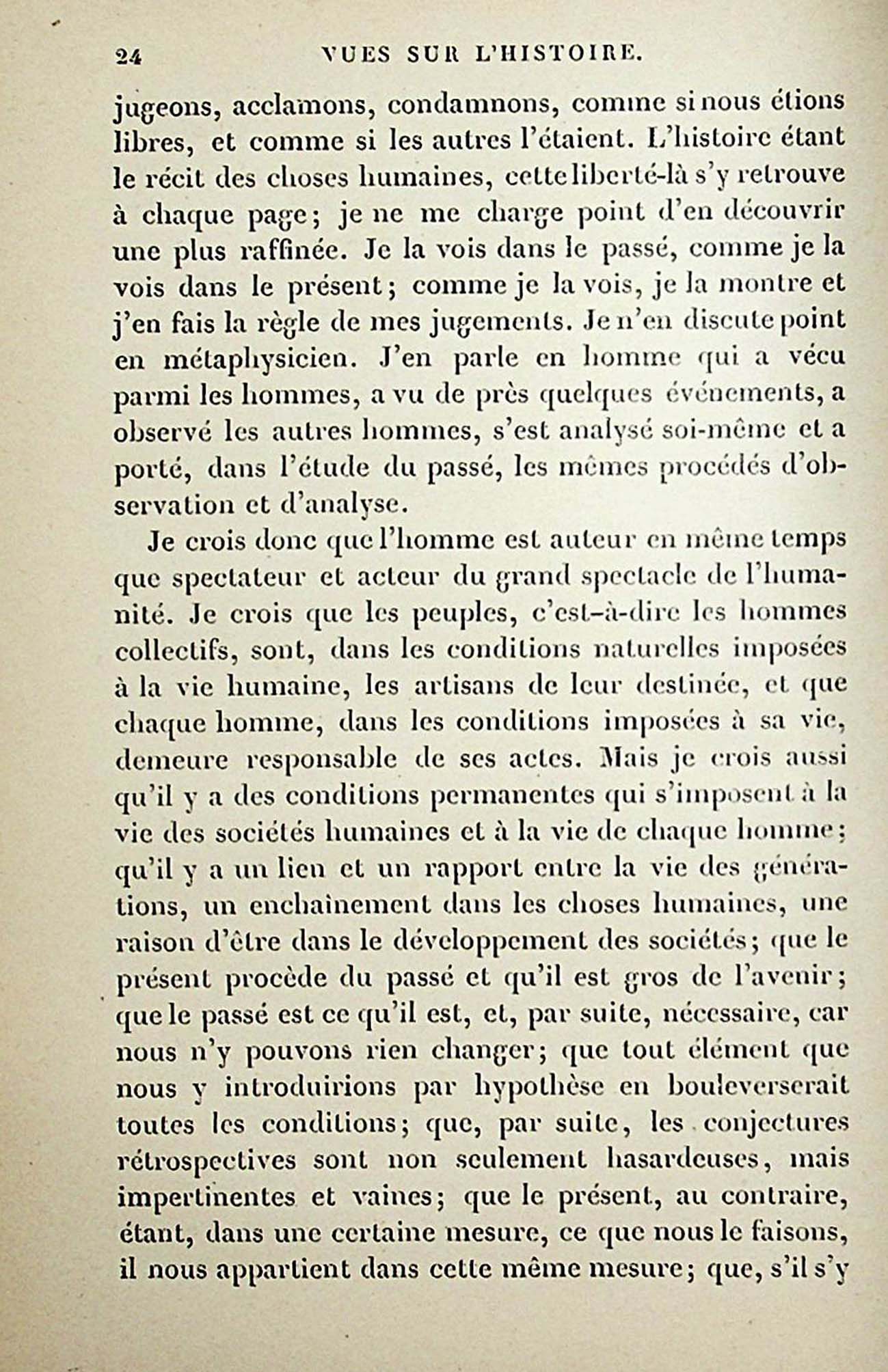 24 VUES SUR L'HISTOIRE.

jugeons, acclamons, condamnons, comme si nous étions libres, et comme si les autres l'étaient. L'histoire étant le récit des choses humaines, cette liberté-là s'y retrouve à chaque page; je ne me charge point d'en découvrir une plus raffinée. Je la vois dans le passé, comme je la vois dans le présent; comme je la vois, je la montre et j'en fais la règle de mes jugements. Je n'en discute point en métaphysicien. J'en parle en homme qui a vécu parmi les hommes, a vu de près quelques événements, a observé les autres hommes, s'est analysé soi-même et a porté, dans l'étude du passé, les mêmes procédés d'observation et d'analyse.

Je crois donc que l'homme est auteur en même temps que spectateur et acteur du grand spectacle de l'humanité. Je crois que les peuples, c'est-à-dire les hommes collectifs, sont, dans les conditions naturelles imposées à la vie humaine, les artisans de leur destinée, et que chaque homme, dans les conditions imposées à sa vie, demeure responsable de ses actes. Mais je crois aussi qu'il y a des conditions permanentes qui s'imposent à la vie des sociétés humaines et à la vie de chaque homme; qu'il y a un lien et un rapport entre la vie des générations, un enchaînement dans les choses humaines, une raison d'être dans le développement des sociétés; que le présent procède du passé et qu'il est gros de l'avenir; que le passé est ce qu'il est, et, par suite, nécessaire, car nous n'y pouvons rien changer; que tout élément que nous y introduirions par hypothèse en bouleverserait toutes les conditions; que, par suite, les conjectures rétrospectives sont non seulement hasardeuses, mais impertinentes et vaines; que le présent, au contraire, étant, dans une certaine mesure, ce que nous le faisons, il nous appartient dans cette même mesure; que, s'il s'y